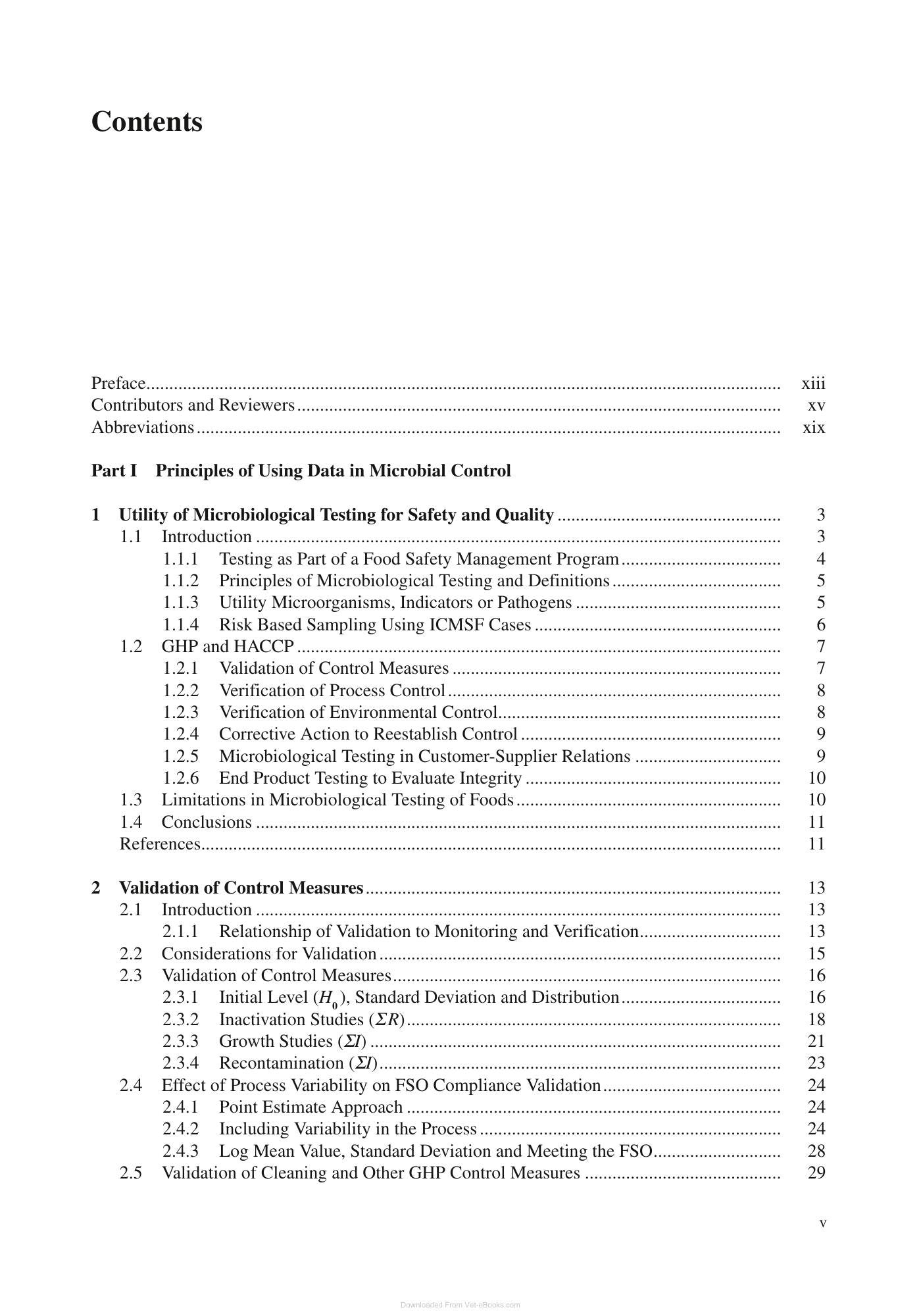 Contents

Preface xiii
Contributors and Reviewers xv
Abbreviations xix

Part I Principles of Using Data in Microbial Control

1 Utility of Microbiological Testing for Safety and Quality 3
1.1 Introduction 3
1.1.1 Testing as Part of a Food Safety Management Program 4
1.1.2 Principles of Microbiological Testing and Definitions 5
1.1.3 Utility Microorganisms, Indicators or Pathogens 5
1.1.4 Risk Based Sampling Using ICMSF Cases 6
1.2 GHP and HACCP 7
1.2.1 Validation of Control Measures 7
1.2.2 Verification of Process Control 8
1.2.3 Verification of Environmental Control 8
1.2.4 Corrective Action to Reestablish Control 9
1.2.5 Microbiological Testing in Customer-Supplier Relations 9
1.2.6 End Product Testing to Evaluate Integrity 10
1.3 Limitations in Microbiological Testing of Foods 10
1.4 Conclusions 11
References 11

2 Validation of Control Measures 13
2.1 Introduction 13
2.1.1 Relationship of Validation to Monitoring and Verification 13
2.2 Considerations for Validation 15
2.3 Validation of Control Measures 16
2.3.1 Initial Level ($H_0$), Standard Deviation and Distribution 16
2.3.2 Inactivation Studies ($\Sigma R$) 18
2.3.3 Growth Studies ($\Sigma I$) 21
2.3.4 Recontamination ($\Sigma I$) 23
2.4 Effect of Process Variability on FSO Compliance Validation 24
2.4.1 Point Estimate Approach 24
2.4.2 Including Variability in the Process 24
2.4.3 Log Mean Value, Standard Deviation and Meeting the FSO 28
2.5 Validation of Cleaning and Other GHP Control Measures 29

v

Downloaded From Vet-eBooks.com